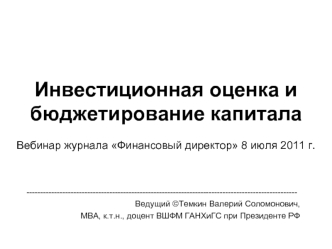 Инвестиционная оценка и бюджетирование капитала

Вебинар журнала «Финансовый директор» 8 июля 2011 г.

Ведущий ©Темкин Валерий Соломонович,
MBA, к.т.н., доцент ВШФМ ГАНХиГС при Президенте РФ